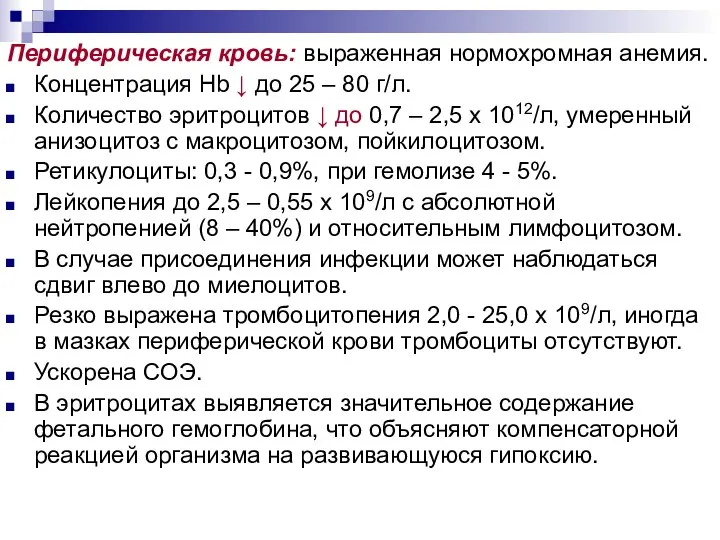 Периферическая кровь: выраженная нормохромная анемия.

Концентрация Hb ↓ до 25 – 80 г/л.

Количество эритроцитов ↓ до 0,7 – 2,5 х $10^{12}$/л, умеренный анизоцитоз с макроцитозом, пойкилоцитозом.

Ретикулоциты: 0,3 - 0,9%, при гемолизе 4 - 5%.

Лейкопения до 2,5 – 0,55 х $10^{9}$/л с абсолютной нейтропенией (8 – 40%) и относительным лимфоцитозом.

В случае присоединения инфекции может наблюдаться сдвиг влево до миелоцитов.

Резко выражена тромбоцитопения 2,0 - 25,0 х $10^{9}$/л, иногда в мазках периферической крови тромбоциты отсутствуют.

Ускорена СОЭ.

В эритроцитах выявляется значительное содержание фетального гемоглобина, что объясняют компенсаторной реакцией организма на развивающуюся гипоксию.